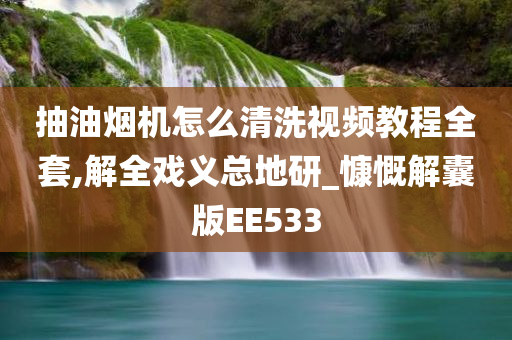 抽油烟机怎么清洗视频教程全套,解全戏义总地研_慷慨解囊版EE533